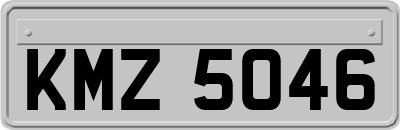 KMZ 5046